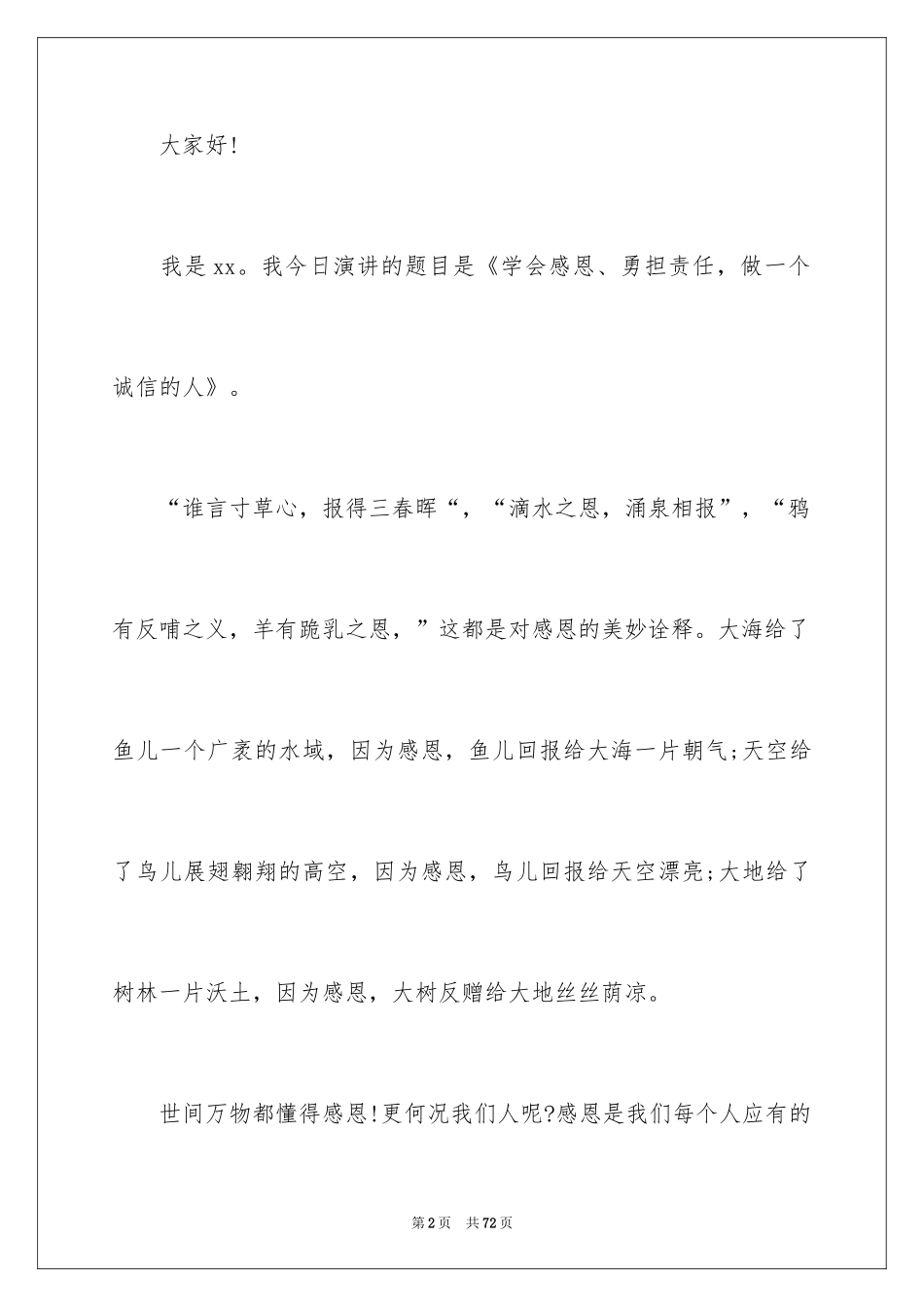 大家好!

我是xx。我今日演讲的题目是《学会感恩、勇担责任，做一个诚信的人》。

“谁言寸草心，报得三春晖“，“滴水之恩，涌泉相报”，“鸦有反哺之义，羊有跪乳之恩，”这都是对感恩的美妙诠释。大海给了鱼儿一个广袤的水域，因为感恩，鱼儿回报给大海一片朝气;天空给了鸟儿展翅翱翔的高空，因为感恩，鸟儿回报给天空漂亮;大地给了树林一片沃土，因为感恩，大树反赠给大地丝丝荫凉。

世间万物都懂得感恩!更何况我们人呢?感恩是我们每个人应有的

第2页 共72页